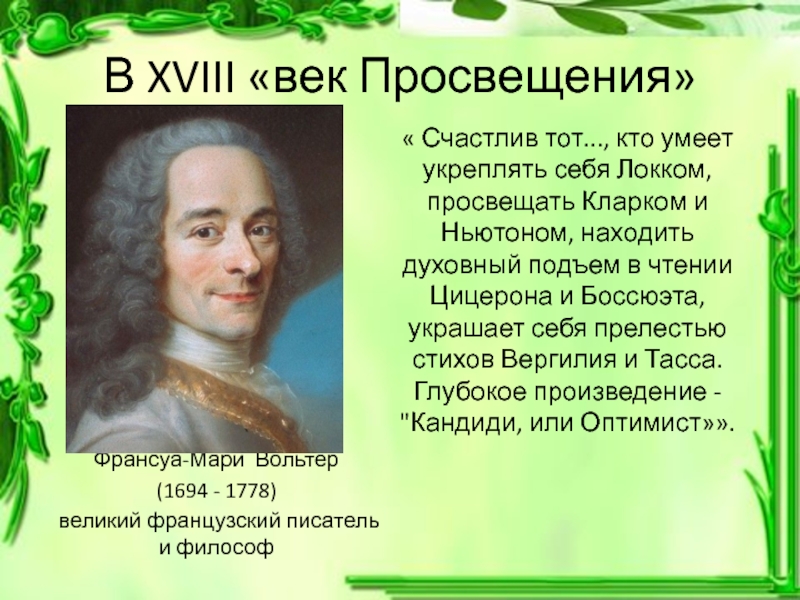 В XVIII «век Просвещения»

« Счастлив тот..., кто умеет укреплять себя Локком, просвещать Кларком и Ньютоном, находить духовный подъем в чтении Цицерона и Боссюэта, украшает себя прелестью стихов Вергилия и Тасса. Глубокое произведение - "Кандиди, или Оптимист»».

Франсуа-Мари Вольтер

(1694 - 1778)

великий французский писатель и философ